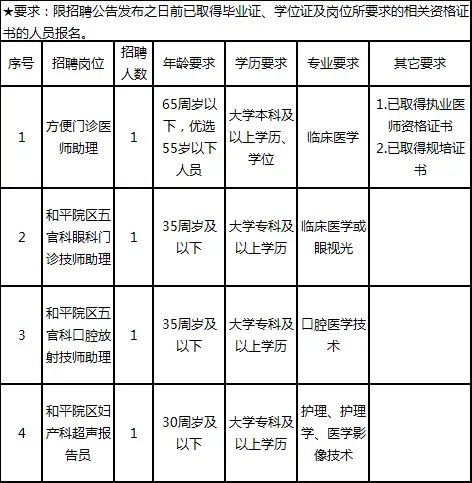 ★要求：限招聘公告发布之日前已取得毕业证、学位证及岗位所要求的相关资格证书的人员报名。

| 序号 | 招聘岗位 | 招聘人数 | 年龄要求 | 学历要求 | 专业要求 | 其它要求 |
|---|---|---|---|---|---|---|
| 1 | 方便门诊医师助理 | 1 | 65周岁以下，优选55岁以下人员 | 大学本科及以上学历、学位 | 临床医学 | 1.已取得执业医师资格证书 2.已取得规培证书 |
| 2 | 和平院区五官科眼科门诊技师助理 | 1 | 35周岁及以下 | 大学专科及以上学历 | 临床医学或眼视光 | |
| 3 | 和平院区五官科口腔放射技师助理 | 1 | 35周岁及以下 | 大学专科及以上学历 | 口腔医学技术 | |
| 4 | 和平院区妇产科超声报告员 | 1 | 30周岁及以下 | 大学专科及以上学历 | 护理、护理学、医学影像技术 | |